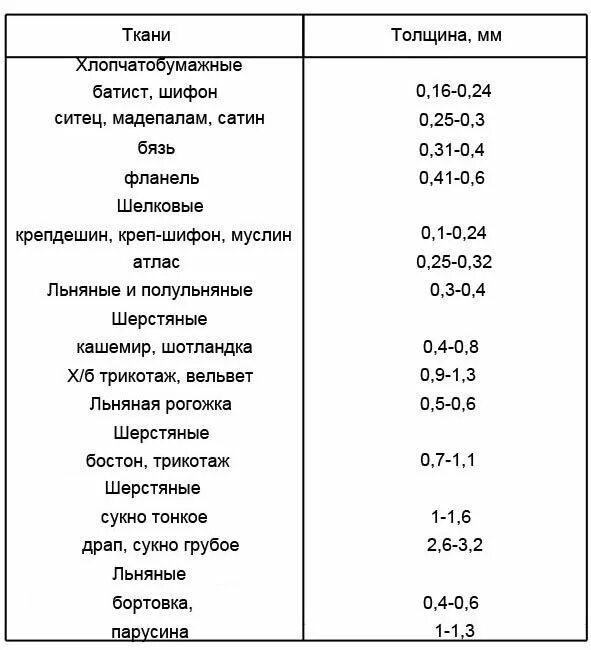 | Ткани | Толщина, мм |
|---|---|
| Хлопчатобумажные | |
| батист, шифон | 0,16-0,24 |
| ситец, мадепалам, сатин | 0,25-0,3 |
| бязь | 0,31-0,4 |
| фланель | 0,41-0,6 |
| Шелковые | |
| крепдешин, креп-шифон, муслин | 0,1-0,24 |
| атлас | 0,25-0,32 |
| Льняные и полульняные | 0,3-0,4 |
| Шерстяные | |
| кашемир, шотландка | 0,4-0,8 |
| Х/б трикотаж, вельвет | 0,9-1,3 |
| Льняная рогожка | 0,5-0,6 |
| Шерстяные | |
| бостон, трикотаж | 0,7-1,1 |
| Шерстяные | |
| сукно тонкое | 1-1,6 |
| драп, сукно грубое | 2,6-3,2 |
| Льняные | |
| бортовка, | 0,4-0,6 |
| парусина | 1-1,3 |